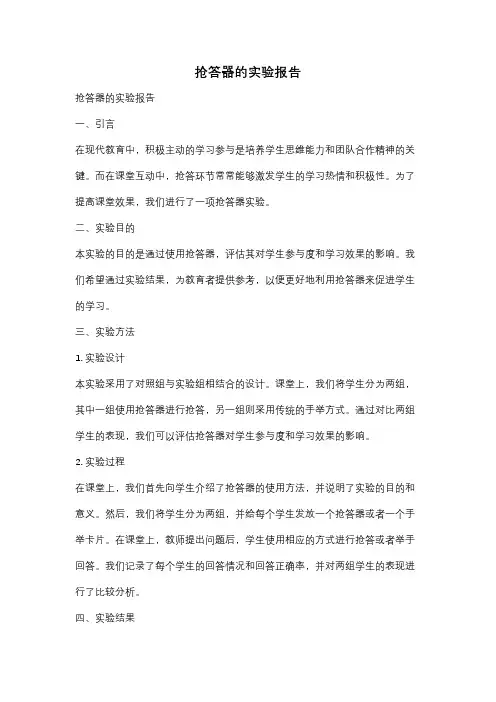 抢答器的实验报告

抢答器的实验报告

一、引言

在现代教育中，积极主动的学习参与是培养学生思维能力和团队合作精神的关键。而在课堂互动中，抢答环节常常能够激发学生的学习热情和积极性。为了提高课堂效果，我们进行了一项抢答器实验。

二、实验目的

本实验的目的是通过使用抢答器，评估其对学生参与度和学习效果的影响。我们希望通过实验结果，为教育者提供参考，以便更好地利用抢答器来促进学生的学习。

三、实验方法

1. 实验设计

本实验采用了对照组与实验组相结合的设计。课堂上，我们将学生分为两组，其中一组使用抢答器进行抢答，另一组则采用传统的手举方式。通过对比两组学生的表现，我们可以评估抢答器对学生参与度和学习效果的影响。

2. 实验过程

在课堂上，我们首先向学生介绍了抢答器的使用方法，并说明了实验的目的和意义。然后，我们将学生分为两组，并给每个学生发放一个抢答器或者一个手举卡片。在课堂上，教师提出问题后，学生使用相应的方式进行抢答或者举手回答。我们记录了每个学生的回答情况和回答正确率，并对两组学生的表现进行了比较分析。

四、实验结果